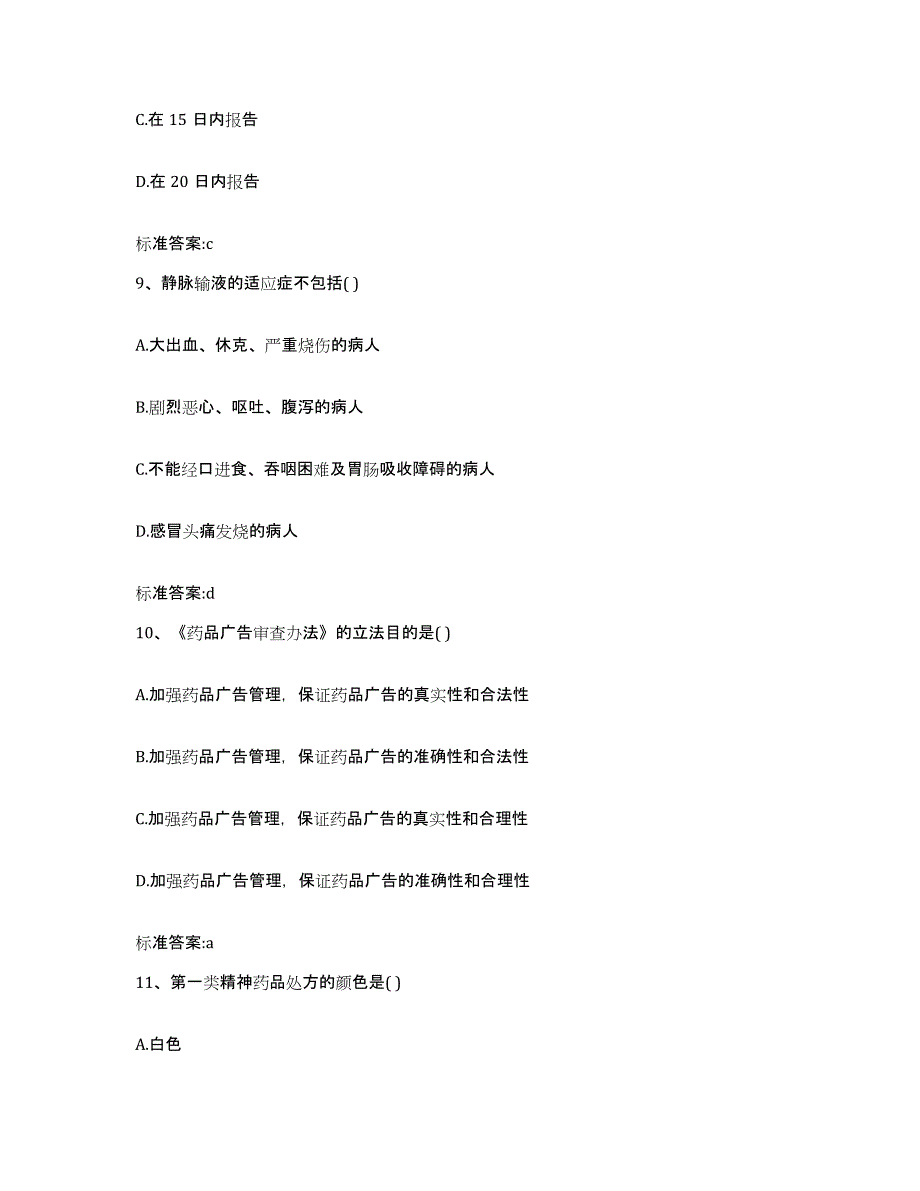 C.在 15 日内报告

D.在 20 日内报告

标准答案:c

9、静脉输液的适应症不包括( )

A.大出血、休克、严重烧伤的病人

B.剧烈恶心、呕吐、腹泻的病人

C.不能经口进食、吞咽困难及胃肠吸收障碍的病人

D.感冒头痛发烧的病人

标准答案:d

10、《药品广告审查办法》的立法目的是( )

A.加强药品广告管理，保证药品广告的真实性和合法性

B.加强药品广告管理，保证药品广告的准确性和合法性

C.加强药品广告管理，保证药品广告的真实性和合理性

D.加强药品广告管理，保证药品广告的准确性和合理性

标准答案:a

11、第一类精神药品处方的颜色是( )

A.白色